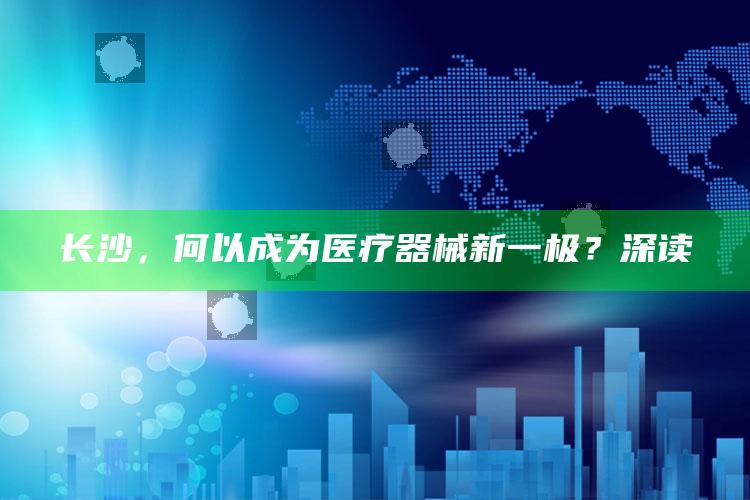 长沙，何以成为医疗器械新一极？深读